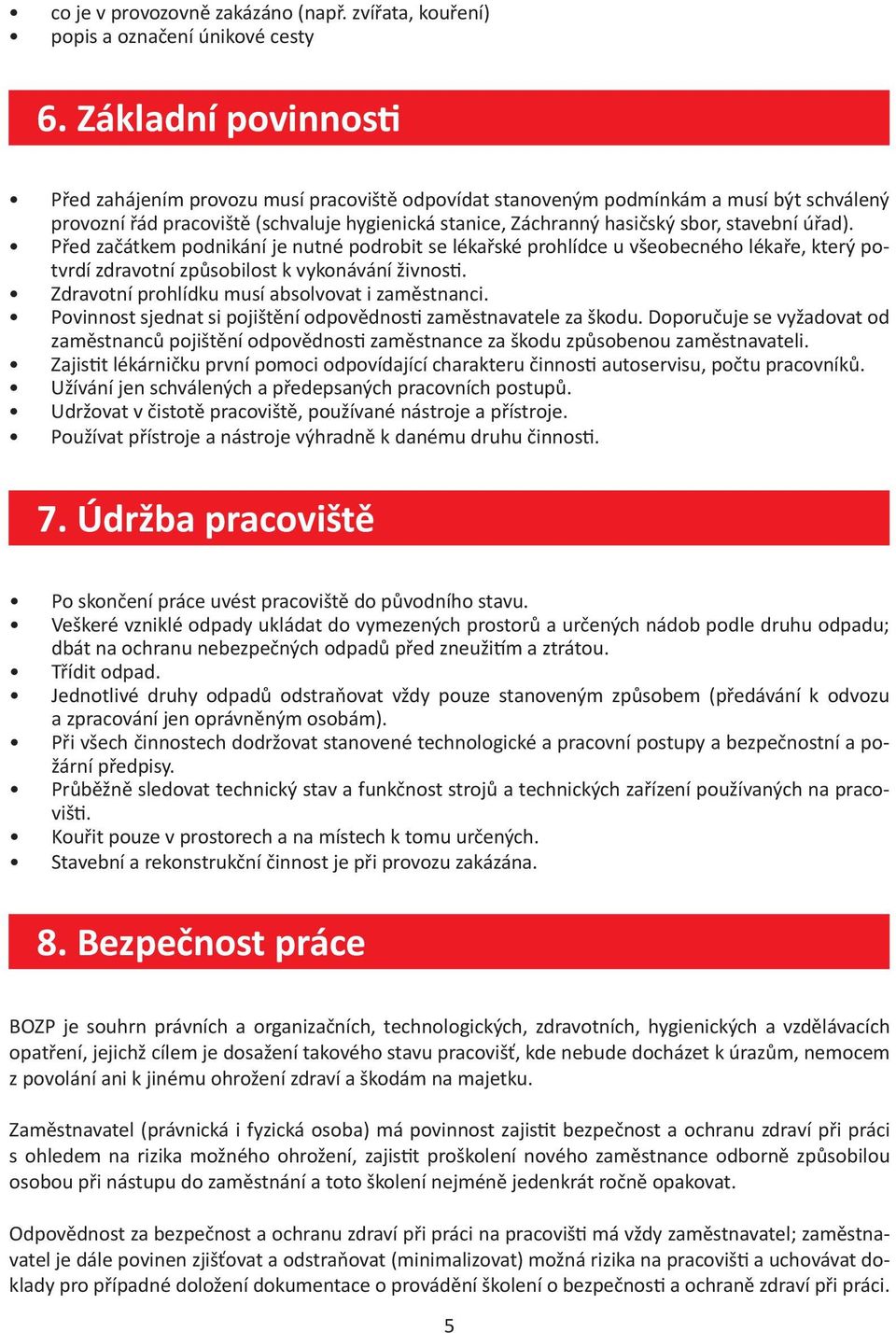 • co je v provozovně zakázáno (např. zvířata, kouření)
• popis a označení únikové cesty

6. Základní povinnosti

• Před zahájením provozu musí pracoviště odpovídat stanoveným podmínkám a musí být schválený provozní řád pracoviště (schvaluje hygienická stanice, Záchranný hasičský sbor, stavební úřad).
• Před začátkem podnikání je nutné podrobit se lékařské prohlídce u všeobecného lékaře, který potvrdí zdravotní způsobilost k vykonávání živnosti.
• Zdravotní prohlídku musí absolvovat i zaměstnanci.
• Povinnost sjednat si pojištění odpovědnosti zaměstnavatele za škodu. Doporučuje se vyžadovat od zaměstnanců pojištění odpovědnosti zaměstnance za škodu způsobenou zaměstnavateli.
• Zajistit lékárničku první pomoci odpovídající charakteru činnosti autoservisu, počtu pracovníků.
• Užívání jen schválených a předepsaných pracovních postupů.
• Udržovat v čistotě pracoviště, používané nástroje a přístroje.
• Používat přístroje a nástroje výhradně k danému druhu činnosti.

7. Údržba pracoviště

• Po skončení práce uvést pracoviště do původního stavu.
• Veškeré vzniklé odpady ukládat do vymezených prostorů a určených nádob podle druhu odpadu; dbát na ochranu nebezpečných odpadů před zneužitím a ztrátou.
• Třídit odpad.
• Jednotlivé druhy odpadů odstraňovat vždy pouze stanoveným způsobem (předávání k odvozu a zpracování jen oprávněným osobám).
• Při všech činnostech dodržovat stanovené technologické a pracovní postupy a bezpečnostní a požární předpisy.
• Průběžně sledovat technický stav a funkčnost strojů a technických zařízení používaných na pracovišti.
• Kouřit pouze v prostorech a na místech k tomu určených.
• Stavební a rekonstrukční činnost je při provozu zakázána.

8. Bezpečnost práce

BOZP je souhrn právních a organizačních, technologických, zdravotních, hygienických a vzdělávacích opatření, jejichž cílem je dosažení takového stavu pracovišť, kde nebude docházet k úrazům, nemocem z povolání ani k jinému ohrožení zdraví a škodám na majetku.

Zaměstnavatel (právnická i fyzická osoba) má povinnost zajistit bezpečnost a ochranu zdraví při práci s ohledem na rizika možného ohrožení, zajistit proškolení nového zaměstnance odborně způsobilou osobou při nástupu do zaměstnání a toto školení nejméně jedenkrát ročně opakovat.

Odpovědnost za bezpečnost a ochranu zdraví při práci na pracovišti má vždy zaměstnavatel; zaměstnavatel je dále povinen zjišťovat a odstraňovat (minimalizovat) možná rizika na pracovišti a uchovávat doklady pro případné doložení dokumentace o provádění školení o bezpečnosti a ochraně zdraví při práci.

5